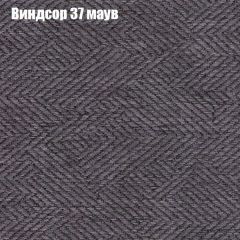 Виндсор 37 маув